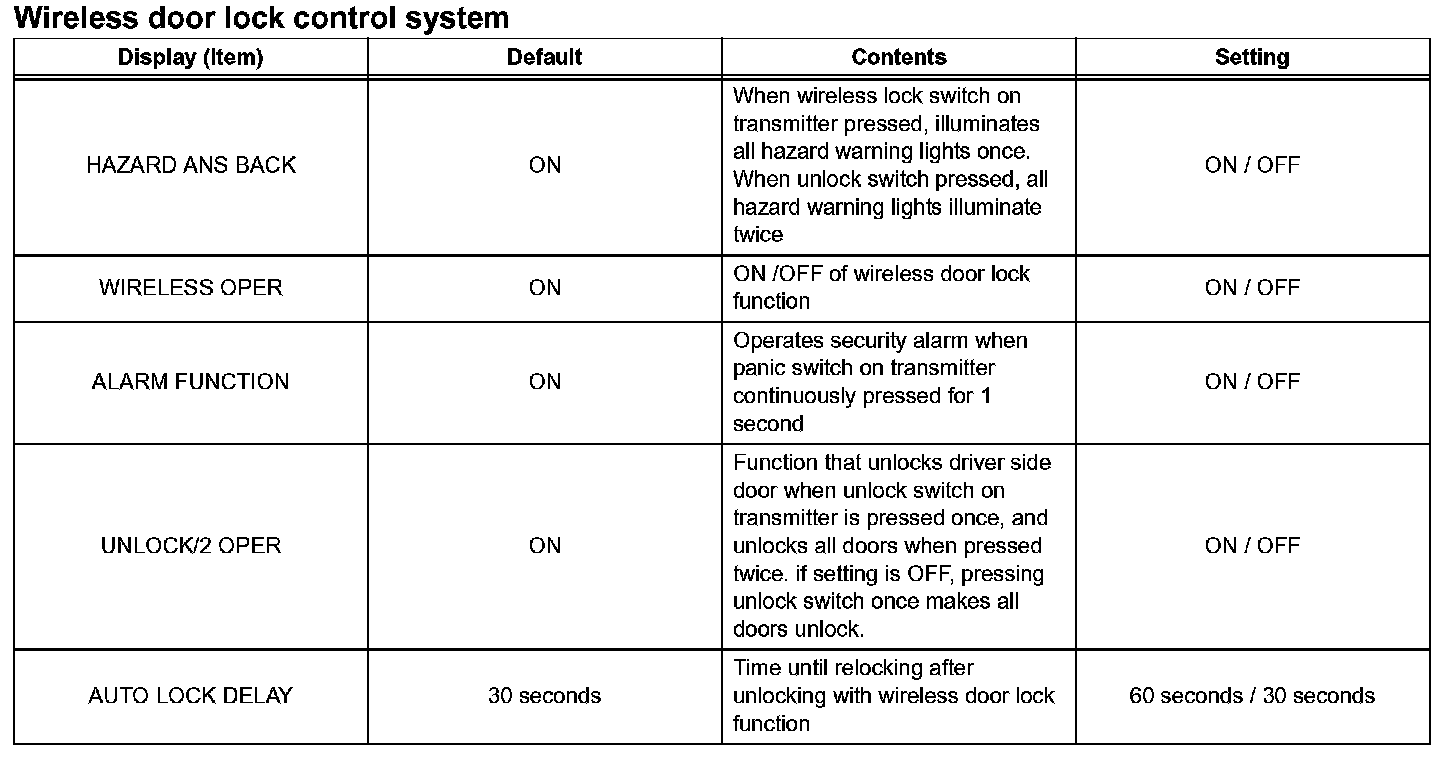 Wireless door lock control system

| Display (Item) | Default | Contents | Setting |
|---|---|---|---|
| HAZARD ANS BACK | ON | When wireless lock switch on transmitter pressed, illuminates all hazard warning lights once. When unlock switch pressed, all hazard warning lights illuminate twice | ON / OFF |
| WIRELESS OPER | ON | ON /OFF of wireless door lock function | ON / OFF |
| ALARM FUNCTION | ON | Operates security alarm when panic switch on transmitter continuously pressed for 1 second | ON / OFF |
| UNLOCK/2 OPER | ON | Function that unlocks driver side door when unlock switch on transmitter is pressed once, and unlocks all doors when pressed twice. if setting is OFF, pressing unlock switch once makes all doors unlock. | ON / OFF |
| AUTO LOCK DELAY | 30 seconds | Time until relocking after unlocking with wireless door lock function | 60 seconds / 30 seconds |